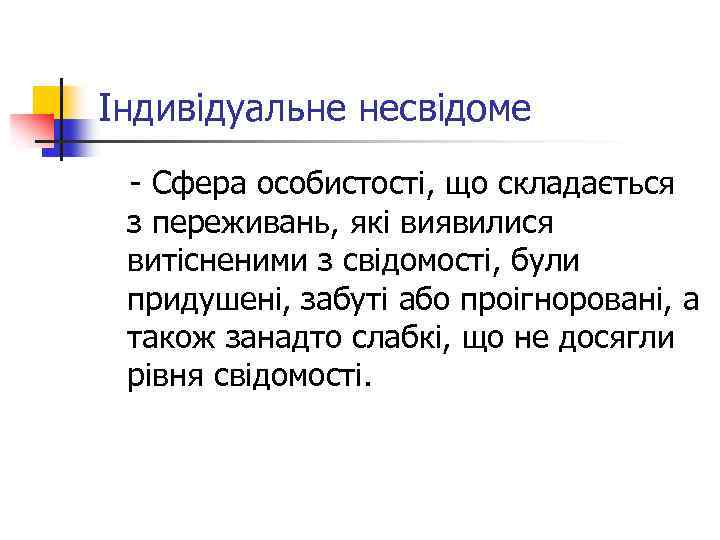 Індивідуальне несвідоме

- Сфера особистості, що складається з переживань, які виявилися витісненими з свідомості, були придушені, забуті або проігноровані, а також занадто слабкі, що не досягли рівня свідомості.